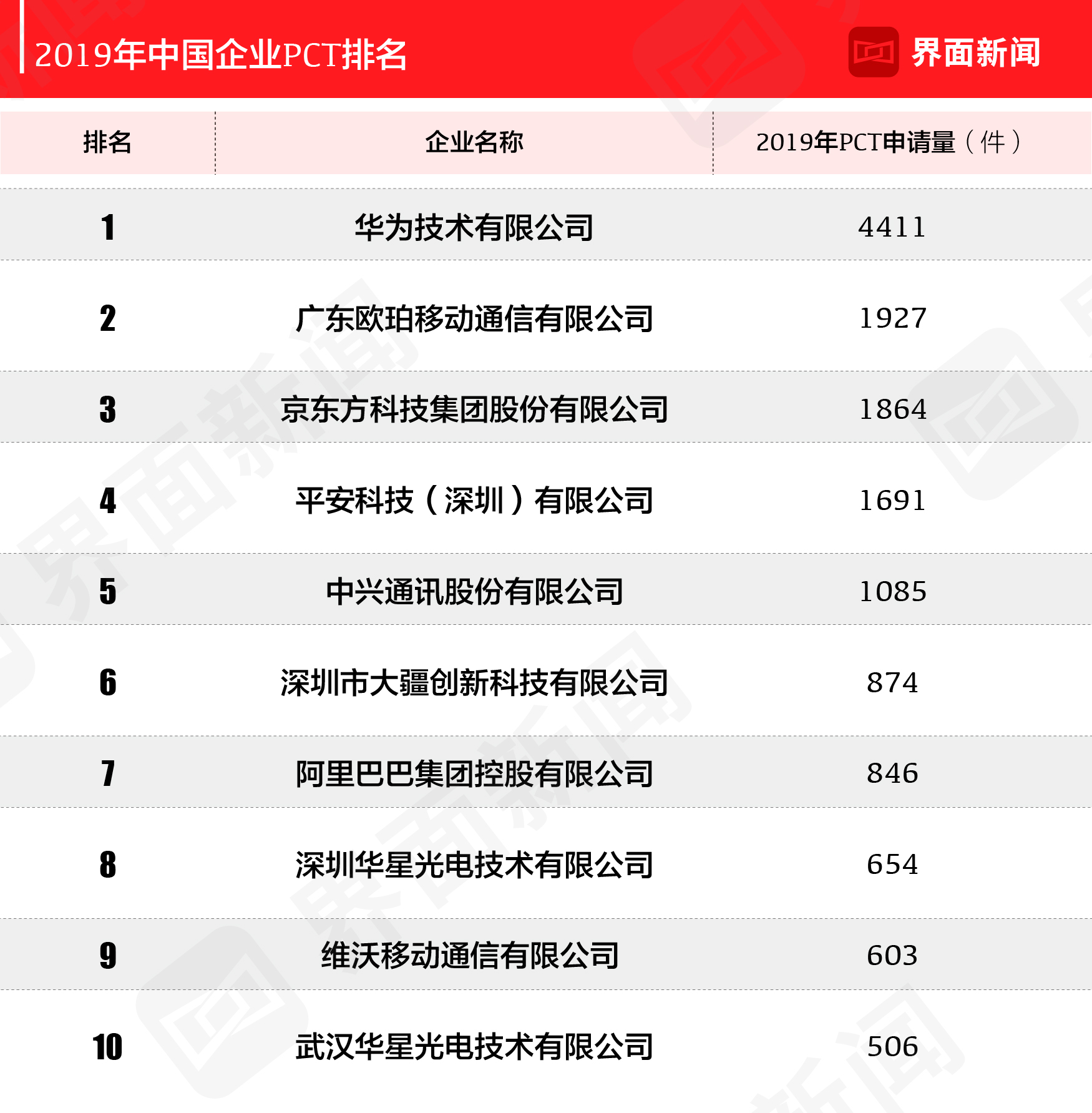 2019年中国企业PCT排名

界面新闻

| 排名 | 企业名称 | 2019年PCT申请量（件） |
|---|---|---|
| 1 | 华为技术有限公司 | 4411 |
| 2 | 广东欧珀移动通信有限公司 | 1927 |
| 3 | 京东方科技集团股份有限公司 | 1864 |
| 4 | 平安科技（深圳）有限公司 | 1691 |
| 5 | 中兴通讯股份有限公司 | 1085 |
| 6 | 深圳市大疆创新科技有限公司 | 874 |
| 7 | 阿里巴巴集团控股有限公司 | 846 |
| 8 | 深圳华星光电技术有限公司 | 654 |
| 9 | 维沃移动通信有限公司 | 603 |
| 10 | 武汉华星光电技术有限公司 | 506 |